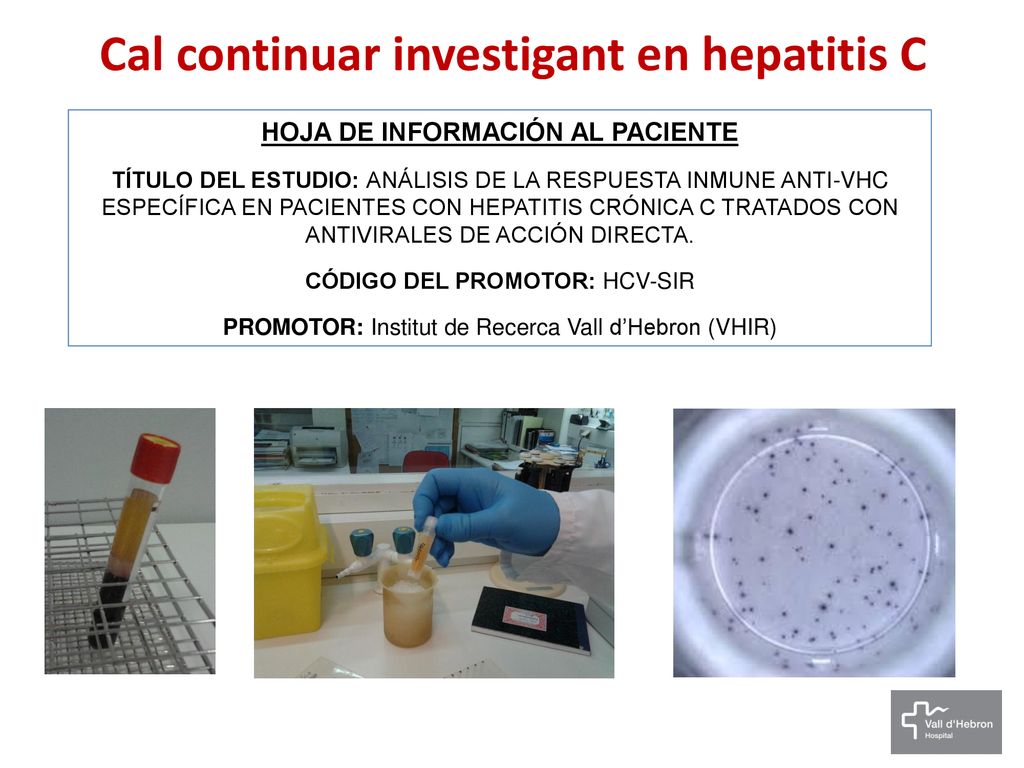 Cal continuar investigant en hepatitis C

HOJA DE INFORMACIÓN AL PACIENTE

TÍTULO DEL ESTUDIO: ANÁLISIS DE LA RESPUESTA INMUNE ANTI-VHC ESPECÍFICA EN PACIENTES CON HEPATITIS CRÓNICA C TRATADOS CON ANTIVIRALES DE ACCIÓN DIRECTA.

CÓDIGO DEL PROMOTOR: HCV-SIR

PROMOTOR: Institut de Recerca Vall d'Hebron (VHIR)

Vall d'Hebron Hospital